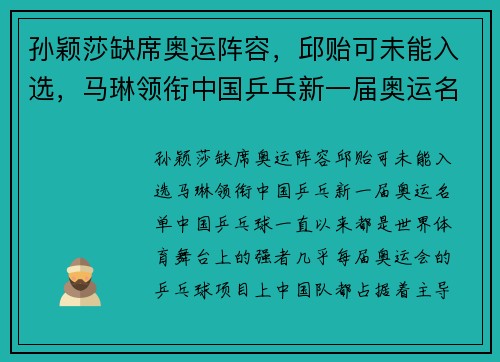 孙颖莎缺席奥运阵容，邱贻可未能入选，马琳领衔中国乒乓新一届奥运名

孙颖莎缺席奥运阵容邱贻可未能入选马琳领衔中国乒乓新一届奥运名单中国乒乓球一直以来都是世界体育舞台上的强者几乎每届奥运会的乒乓球项目上中国队都占据着主导